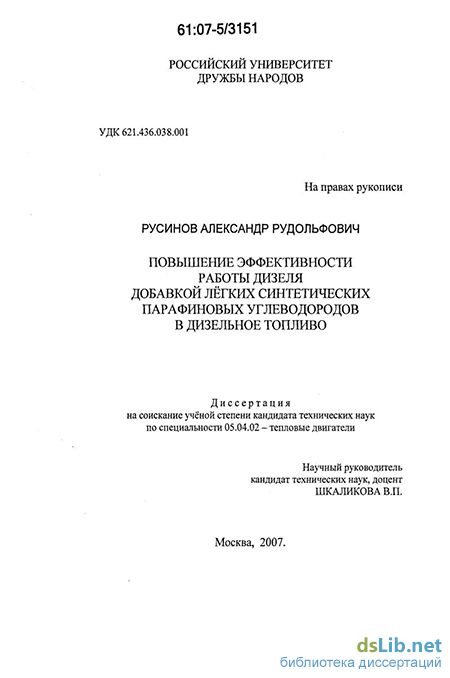 61:07-5/3151

РОССИЙСКИЙ УНИВЕРСИТЕТ
ДРУЖБЫ НАРОДОВ

УДК 621.436.038.001

На правах рукописи

РУСИНОВ АЛЕКСАНДР РУДОЛЬФОВИЧ

ПОВЫШЕНИЕ ЭФФЕКТИВНОСТИ
РАБОТЫ ДИЗЕЛЯ
ДОБАВКОЙ ЛЁГКИХ СИНТЕТИЧЕСКИХ
ПАРАФИНОВЫХ УГЛЕВОДОРОДОВ
В ДИЗЕЛЬНОЕ ТОПЛИВО

Диссертация
на соискание учёной степени кандидата технических наук
по специальности 05.04.02 – тепловые двигатели

Научный руководитель
кандидат технических наук, доцент
ШКАЛИКОВА В.П.

Москва, 2007.

dsLib.net
библиотека диссертаций